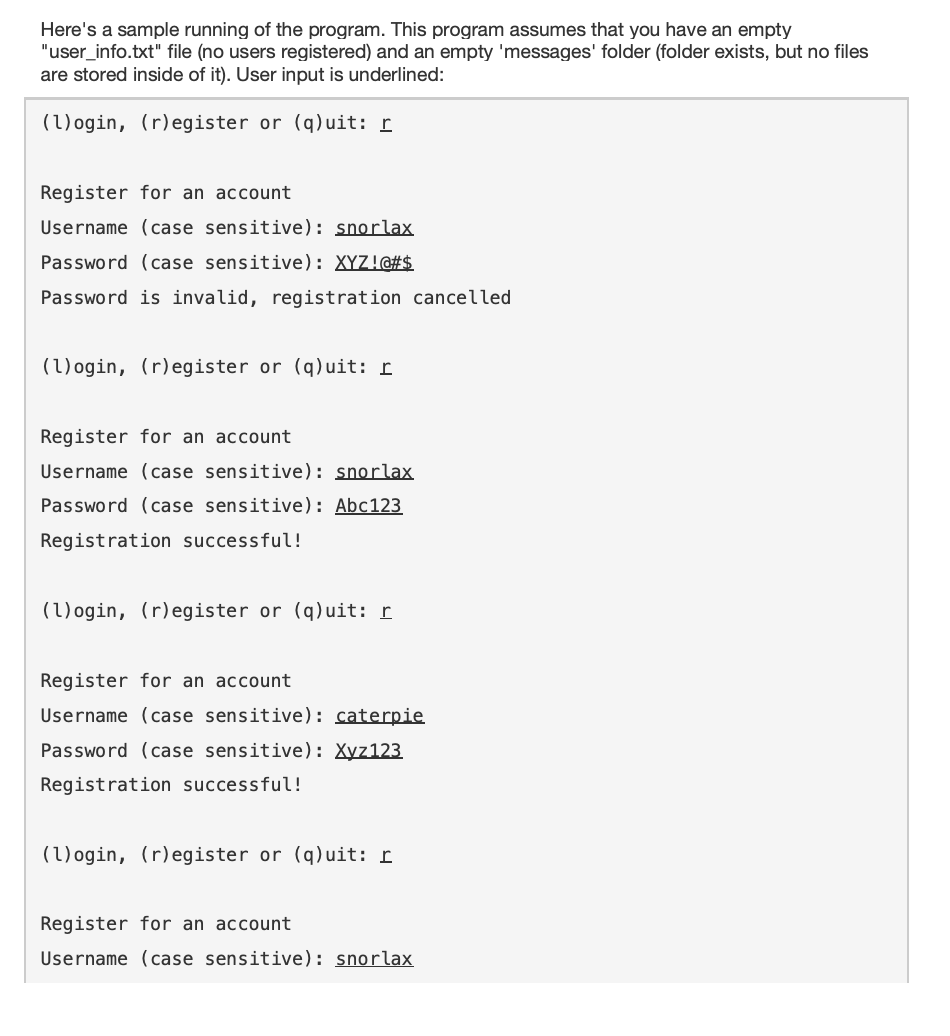 Here's a sample running of the program. This program assumes that you have an empty "user_info.txt" file (no users registered) and an empty 'messages' folder (folder exists, but no files are stored inside of it). User input is underlined:

(l)ogin, (r)egister or (q)uit: r

Register for an account
Username (case sensitive): snorlax
Password (case sensitive): XYZ!@#$
Password is invalid, registration cancelled

(l)ogin, (r)egister or (q)uit: r

Register for an account
Username (case sensitive): snorlax
Password (case sensitive): Abc123
Registration successful!

(l)ogin, (r)egister or (q)uit: r

Register for an account
Username (case sensitive): caterpie
Password (case sensitive): Xyz123
Registration successful!

(l)ogin, (r)egister or (q)uit: r

Register for an account
Username (case sensitive): snorlax